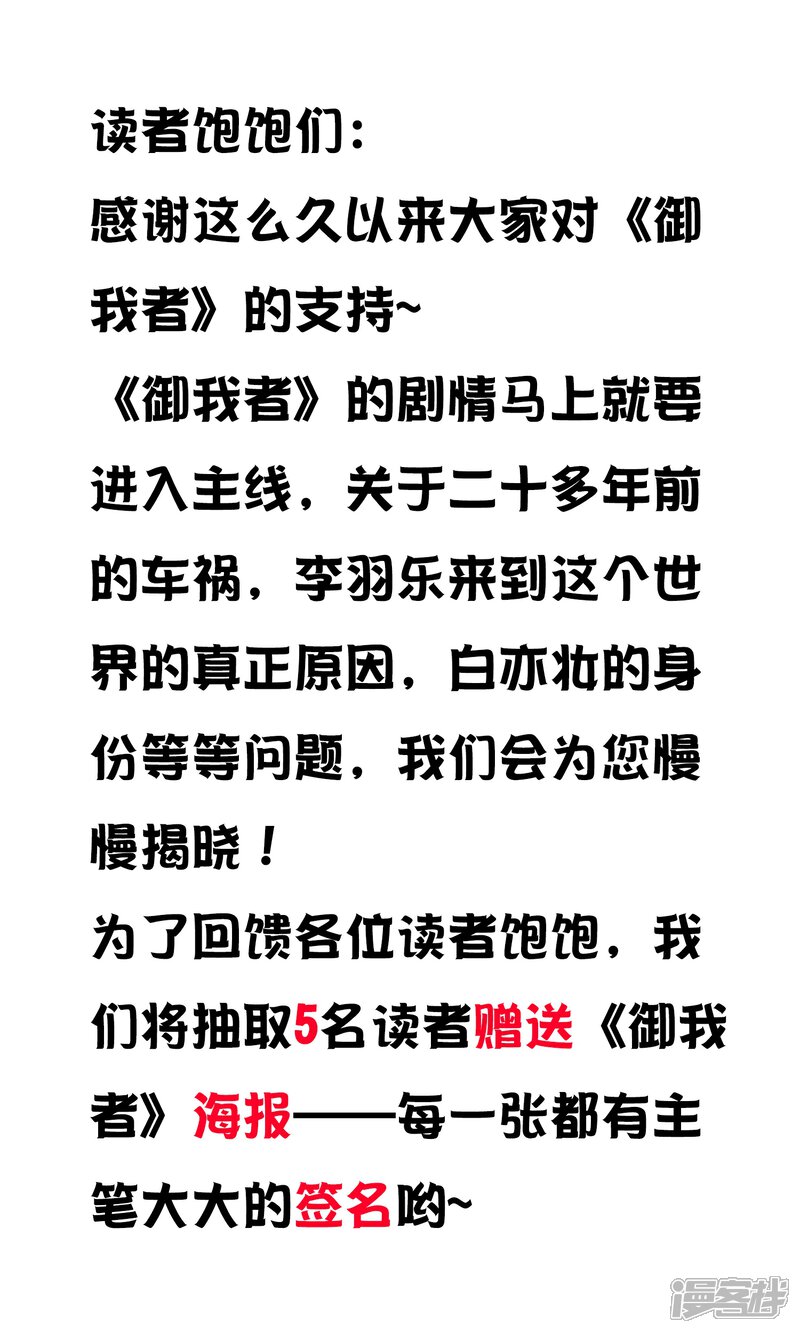 读者饱饱们:

感谢这么久以来大家对《御我者》的支持~

《御我者》的剧情马上就要进入主线，关于二十多年前的车祸，李羽乐来到这个世界的真正原因，白亦妆的身份等等问题，我们会为您慢慢揭晓！

为了回馈各位读者饱饱，我们将抽取5名读者赠送《御我者》海报——每一张都有主笔大大的签名哟~

漫客栈